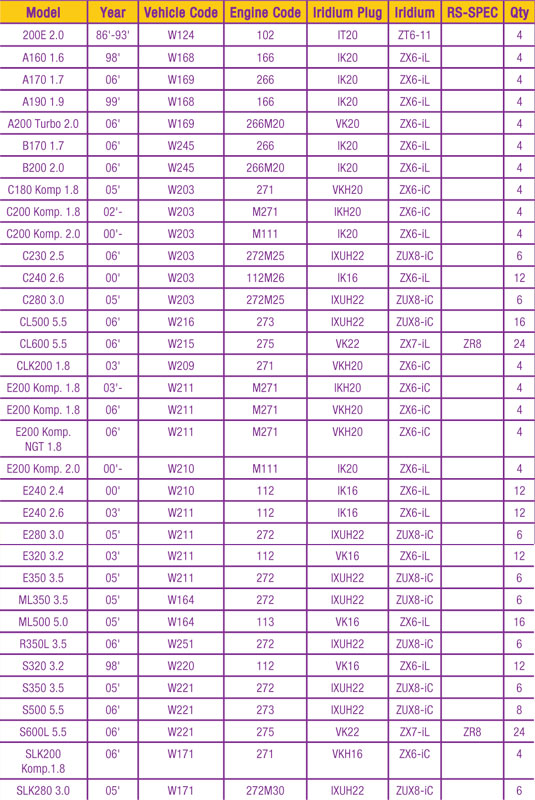 | Model | Year | Vehicle Code | Engine Code | Iridium Plug | Iridium | RS-SPEC | Qty |
|---|---|---|---|---|---|---|---|
| 200E 2.0 | 86'-93' | W124 | 102 | IT20 | ZT6-11 | | 4 |
| A160 1.6 | 98' | W168 | 166 | IK20 | ZX6-iL | | 4 |
| A170 1.7 | 06' | W169 | 266 | IK20 | ZX6-iL | | 4 |
| A190 1.9 | 99' | W168 | 166 | IK20 | ZX6-iL | | 4 |
| A200 Turbo 2.0 | 06' | W169 | 266M20 | VK20 | ZX6-iL | | 4 |
| B170 1.7 | 06' | W245 | 266 | IK20 | ZX6-iL | | 4 |
| B200 2.0 | 06' | W245 | 266M20 | IK20 | ZX6-iL | | 4 |
| C180 Komp 1.8 | 05' | W203 | 271 | VKH20 | ZX6-iC | | 4 |
| C200 Komp. 1.8 | 02'- | W203 | M271 | IKH20 | ZX6-iC | | 4 |
| C200 Komp. 2.0 | 00'- | W203 | M111 | IK20 | ZX6-iL | | 4 |
| C230 2.5 | 06' | W203 | 272M25 | IXUH22 | ZUX8-iC | | 6 |
| C240 2.6 | 00' | W203 | 112M26 | IK16 | ZX6-iL | | 12 |
| C280 3.0 | 05' | W203 | 272M25 | IXUH22 | ZUX8-iC | | 6 |
| CL500 5.5 | 06' | W216 | 273 | IXUH22 | ZUX8-iC | | 16 |
| CL600 5.5 | 06' | W215 | 275 | VK22 | ZX7-iL | ZR8 | 24 |
| CLK200 1.8 | 03' | W209 | 271 | VKH20 | ZX6-iC | | 4 |
| E200 Komp. 1.8 | 03'- | W211 | M271 | IKH20 | ZX6-iC | | 4 |
| E200 Komp. 1.8 | 06' | W211 | M271 | VKH20 | ZX6-iC | | 4 |
| E200 Komp. NGT 1.8 | 06' | W211 | M271 | VKH20 | ZX6-iC | | 4 |
| E200 Komp. 2.0 | 00'- | W210 | M111 | IK20 | ZX6-iL | | 4 |
| E240 2.4 | 00' | W210 | 112 | IK16 | ZX6-iL | | 12 |
| E240 2.6 | 03' | W211 | 112 | IK16 | ZX6-iL | | 12 |
| E280 3.0 | 05' | W211 | 272 | IXUH22 | ZUX8-iC | | 6 |
| E320 3.2 | 03' | W211 | 112 | VK16 | ZX6-iL | | 12 |
| E350 3.5 | 05' | W211 | 272 | IXUH22 | ZUX8-iC | | 6 |
| ML350 3.5 | 05' | W164 | 272 | IXUH22 | ZUX8-iC | | 6 |
| ML500 5.0 | 05' | W164 | 113 | VK16 | ZX6-iL | | 16 |
| R350L 3.5 | 06' | W251 | 272 | IXUH22 | ZUX8-iC | | 6 |
| S320 3.2 | 98' | W220 | 112 | VK16 | ZX6-iL | | 12 |
| S350 3.5 | 05' | W221 | 272 | IXUH22 | ZUX8-iC | | 6 |
| S500 5.5 | 06' | W221 | 273 | IXUH22 | ZUX8-iC | | 8 |
| S600L 5.5 | 06' | W221 | 275 | VK22 | ZX7-iL | ZR8 | 24 |
| SLK200 Komp.1.8 | 06' | W171 | 271 | VKH16 | ZX6-iC | | 4 |
| SLK280 3.0 | 05' | W171 | 272M30 | IXUH22 | ZUX8-iC | | 6 |